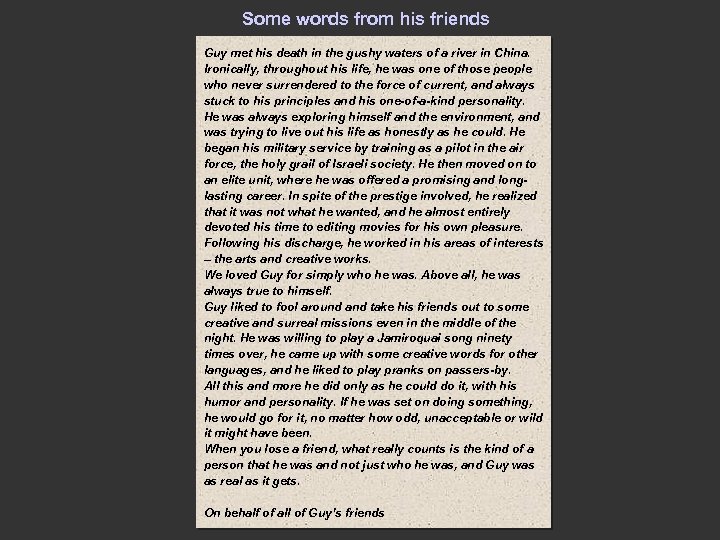 Some words from his friends

Guy met his death in the gushy waters of a river in China. Ironically, throughout his life, he was one of those people who never surrendered to the force of current, and always stuck to his principles and his one-of-a-kind personality.
He was always exploring himself and the environment, and was trying to live out his life as honestly as he could. He began his military service by training as a pilot in the air force, the holy grail of Israeli society. He then moved on to an elite unit, where he was offered a promising and long-lasting career. In spite of the prestige involved, he realized that it was not what he wanted, and he almost entirely devoted his time to editing movies for his own pleasure. Following his discharge, he worked in his areas of interests – the arts and creative works.
We loved Guy for simply who he was. Above all, he was always true to himself.
Guy liked to fool around and take his friends out to some creative and surreal missions even in the middle of the night. He was willing to play a Jamiroquai song ninety times over, he came up with some creative words for other languages, and he liked to play pranks on passers-by.
All this and more he did only as he could do it, with his humor and personality. If he was set on doing something, he would go for it, no matter how odd, unacceptable or wild it might have been.
When you lose a friend, what really counts is the kind of a person that he was and not just who he was, and Guy was as real as it gets.

On behalf of all of Guy's friends